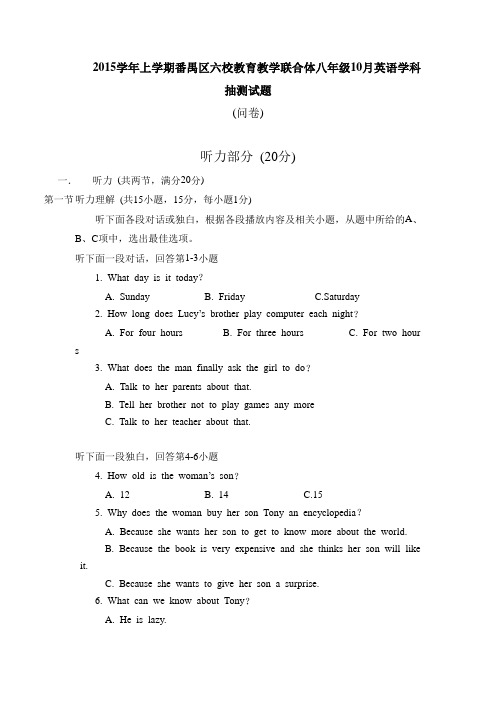 2015学年上学期番禺区六校教育教学联合体八年级10月英语学科抽测试题

(问卷)

听力部分 (20分)

一. 听力 (共两节，满分20分)

第一节听力理解 (共15小题，15分，每小题1分)

听下面各段对话或独白，根据各段播放内容及相关小题，从题中所给的A、B、C项中，选出最佳选项。

听下面一段对话，回答第1-3小题

1. What day is it today?

A. Sunday B. Friday C.Saturday

2. How long does Lucy's brother play computer each night?

A. For four hours B. For three hours C. For two hours

3. What does the man finally ask the girl to do?

A. Talk to her parents about that.

B. Tell her brother not to play games any more

C. Talk to her teacher about that.

听下面一段独白，回答第4-6小题

4. How old is the woman's son?

A. 12 B. 14 C.15

5. Why does the woman buy her son Tony an encyclopedia?

A. Because she wants her son to get to know more about the world.

B. Because the book is very expensive and she thinks her son will like it.

C. Because she wants to give her son a surprise.

6. What can we know about Tony?

A. He is lazy.